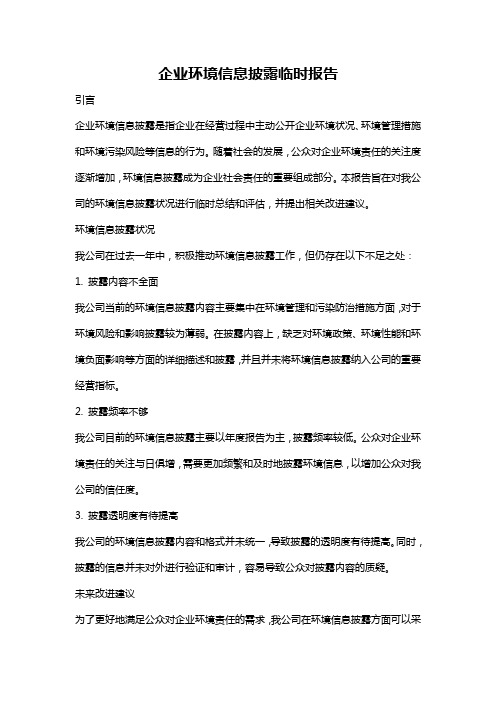 企业环境信息披露临时报告

引言

企业环境信息披露是指企业在经营过程中主动公开企业环境状况、环境管理措施和环境污染风险等信息的行为。随着社会的发展，公众对企业环境责任的关注度逐渐增加，环境信息披露成为企业社会责任的重要组成部分。本报告旨在对我公司的环境信息披露状况进行临时总结和评估，并提出相关改进建议。

环境信息披露状况

我公司在过去一年中，积极推动环境信息披露工作，但仍存在以下不足之处：

1. 披露内容不全面

我公司当前的环境信息披露内容主要集中在环境管理和污染防治措施方面，对于环境风险和影响披露较为薄弱。在披露内容上，缺乏对环境政策、环境性能和环境负面影响等方面的详细描述和披露，并且并未将环境信息披露纳入公司的重要经营指标。

2. 披露频率不够

我公司目前的环境信息披露主要以年度报告为主，披露频率较低。公众对企业环境责任的关注与日俱增，需要更加频繁和及时地披露环境信息，以增加公众对我公司的信任度。

3. 披露透明度有待提高

我公司的环境信息披露内容和格式并未统一，导致披露的透明度有待提高。同时，披露的信息并未对外进行验证和审计，容易导致公众对披露内容的质疑。

未来改进建议

为了更好地满足公众对企业环境责任的需求，我公司在环境信息披露方面可以采